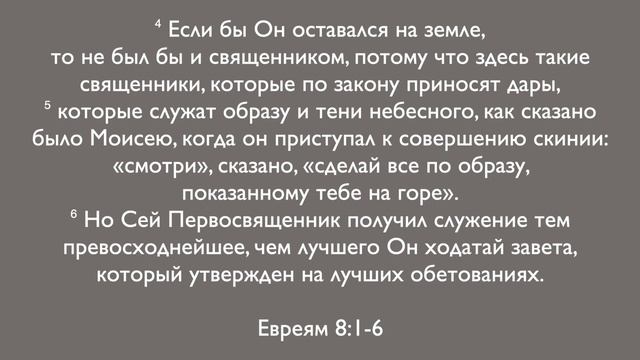 $^4$ Если бы Он оставался на земле, то не был бы и священником, потому что здесь такие священники, которые по закону приносят дары, $^5$ которые служат образу и тени небесного, как сказано было Моисею, когда он приступал к совершению скинии: «смотри», сказано, «сделай все по образу, показанному тебе на горе». $^6$ Но Сей Первосвященник получил служение тем превосходнейшее, чем лучшего Он ходатай завета, который утвержден на лучших обетованиях.

Евреям 8:1-6